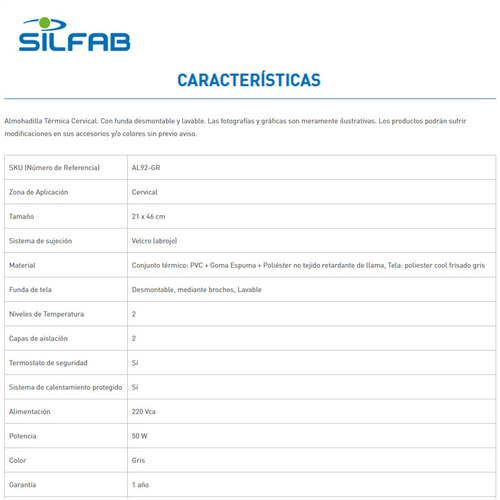 SILFAB

CARACTERÍSTICAS

Almohadilla Térmica Cervical. Con funda desmontable y lavable. Las fotografías y gráficas son meramente ilustrativas. Los productos podrán sufrir modificaciones en sus accesorios y/o colores sin previo aviso.

| SKU (Número de Referencia) | AL92-GR |
|---|---|
| Zona de Aplicación | Cervical |
| Tamaño | 21 x 46 cm |
| Sistema de sujeción | Velcro (abrojo) |
| Material | Conjunto térmico: PVC + Goma Espuma + Poliéster no tejido retardante de llama, Tela: poliester cool frisado gris |
| Funda de tela | Desmontable, mediante broches, Lavable |
| Niveles de Temperatura | 2 |
| Capas de aislación | 2 |
| Termostato de seguridad | Sí |
| Sistema de calentamiento protegido | Sí |
| Alimentación | 220 Vca |
| Potencia | 50 W |
| Color | Gris |
| Garantía | 1 año |